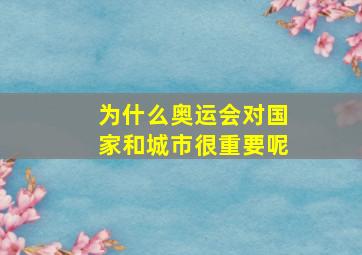 为什么奥运会对国家和城市很重要呢